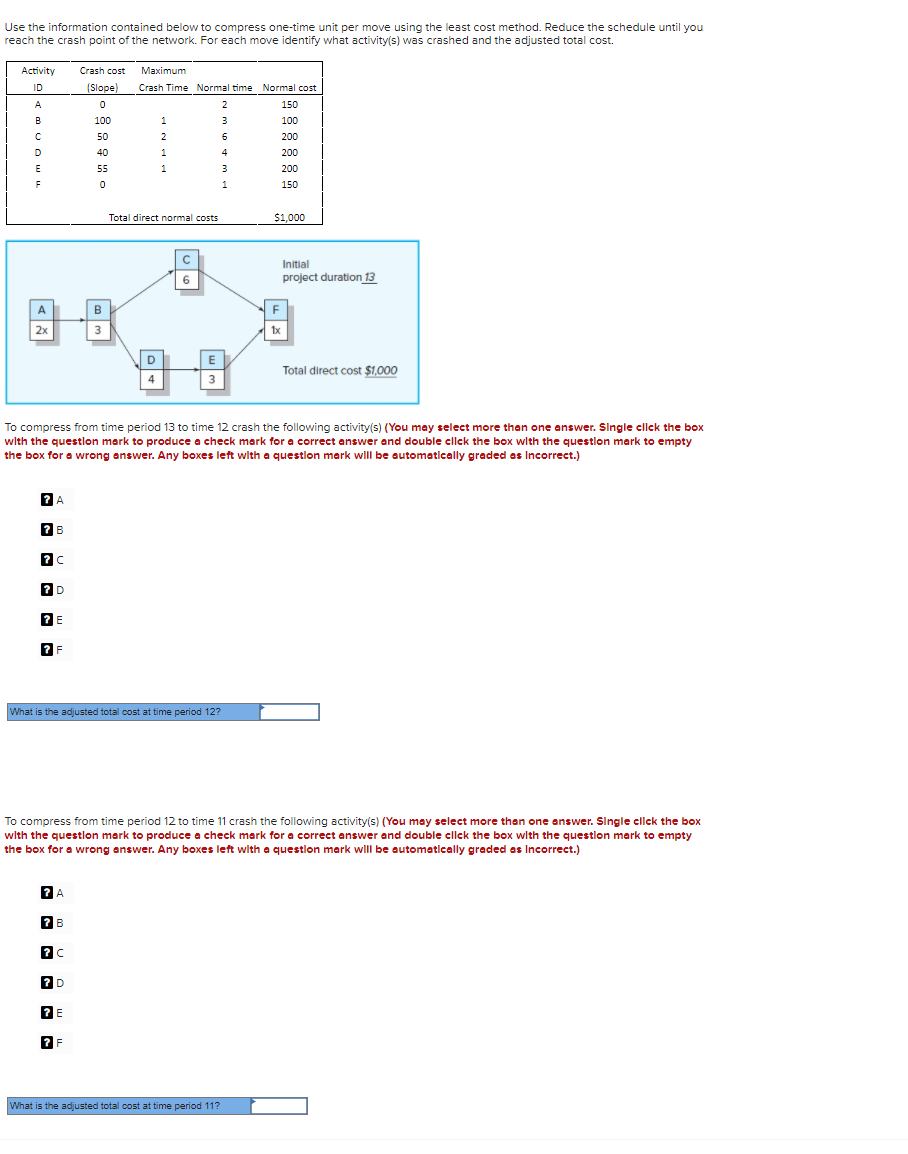 Use the information contained below to compress one-time unit per move using the least cost method. Reduce the schedule until you reach the crash point of the network. For each move identify what activity(s) was crashed and the adjusted total cost.

| Activity ID | Crash cost (Slope) | Maximum Crash Time | Normal time | Normal cost |
|---|---|---|---|---|
| A | 0 | | 2 | 150 |
| B | 100 | 1 | 3 | 100 |
| C | 50 | 2 | 6 | 200 |
| D | 40 | 1 | 4 | 200 |
| E | 55 | 1 | 3 | 200 |
| F | 0 | | 1 | 150 |
| | Total direct normal costs | | | $1,000 |

A 2x
B 3
C 6
D 4
E 3
F 1x

Initial project duration 13

Total direct cost $1,000

To compress from time period 13 to time 12 crash the following activity(s) (You may select more than one answer. Single click the box with the question mark to produce a check mark for a correct answer and double click the box with the question mark to empty the box for a wrong answer. Any boxes left with a question mark will be automatically graded as incorrect.)

? A
? B
? C
? D
? E
? F

What is the adjusted total cost at time period 12?

To compress from time period 12 to time 11 crash the following activity(s) (You may select more than one answer. Single click the box with the question mark to produce a check mark for a correct answer and double click the box with the question mark to empty the box for a wrong answer. Any boxes left with a question mark will be automatically graded as incorrect.)

? A
? B
? C
? D
? E
? F

What is the adjusted total cost at time period 11?